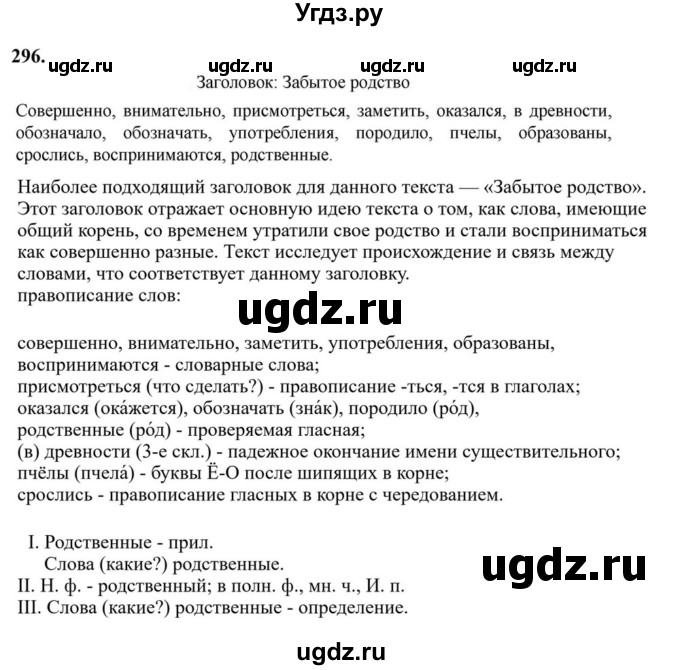 Угдз.ру

296. ugdz.ru ugdz.ru ugdz.ru ugdz.ru

Заголовок: Забытое родство

Совершенно, внимательно, присмотреться, заметить, оказался, в древности, обозначало, обозначать, употребления, породило, пчелы, образованы, срослись, воспринимаются, родственные.

Наиболее подходящий заголовок для данного текста — «Забытое родство». Этот заголовок отражает основную идею текста о том, как слова, имеющие общий корень, со временем утратили свое родство и стали восприниматься как совершенно разные. Текст исследует происхождение и связь между словами, что соответствует данному заголовку.
правописание слов:

ugdz.ru

совершенно, внимательно, заметить, употребления, образованы, воспринимаются - словарные слова;
присмотреться (что сделать?) - правописание -ться, -тся в глаголах;
оказался (ока́жется), обозначать (зна́к), породило (ро́д), родственные (ро́д) - проверяемая гласная;
(в) древности (3-е скл.) - падежное окончание имени существительного;
пчёлы (пчела́) - буквы Ё-О после шипящих в корне;
срослись - правописание гласных в корне с чередованием.

I. Родственные - прил.
Слова (какие?) родственные.
II. Н. ф. - родственный; в полн. ф., мн. ч., И. п.
III. Слова (какие?) родственные - определение.

ugdz.ru

ugdz.ru